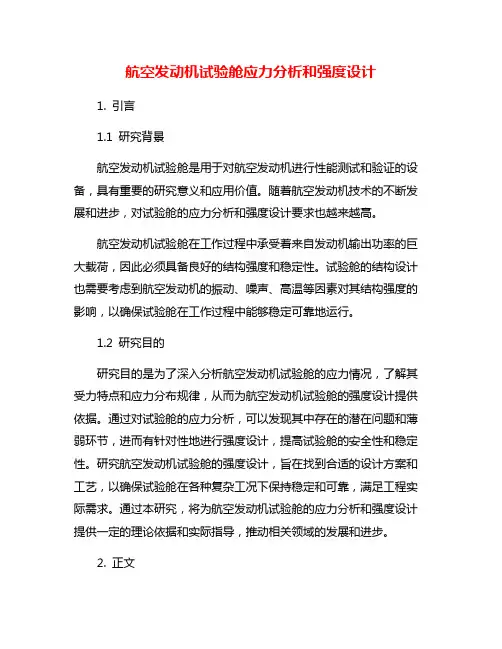 航空发动机试验舱应力分析和强度设计

1. 引言

1.1 研究背景

航空发动机试验舱是用于对航空发动机进行性能测试和验证的设备，具有重要的研究意义和应用价值。随着航空发动机技术的不断发展和进步，对试验舱的应力分析和强度设计要求也越来越高。

航空发动机试验舱在工作过程中承受着来自发动机输出功率的巨大载荷，因此必须具备良好的结构强度和稳定性。试验舱的结构设计也需要考虑到航空发动机的振动、噪声、高温等因素对其结构强度的影响，以确保试验舱在工作过程中能够稳定可靠地运行。

1.2 研究目的

研究目的是为了深入分析航空发动机试验舱的应力情况，了解其受力特点和应力分布规律，从而为航空发动机试验舱的强度设计提供依据。通过对试验舱的应力分析，可以发现其中存在的潜在问题和薄弱环节，进而有针对性地进行强度设计，提高试验舱的安全性和稳定性。研究航空发动机试验舱的强度设计，旨在找到合适的设计方案和工艺，以确保试验舱在各种复杂工况下保持稳定和可靠，满足工程实际需求。通过本研究，将为航空发动机试验舱的应力分析和强度设计提供一定的理论依据和实际指导，推动相关领域的发展和进步。

2. 正文